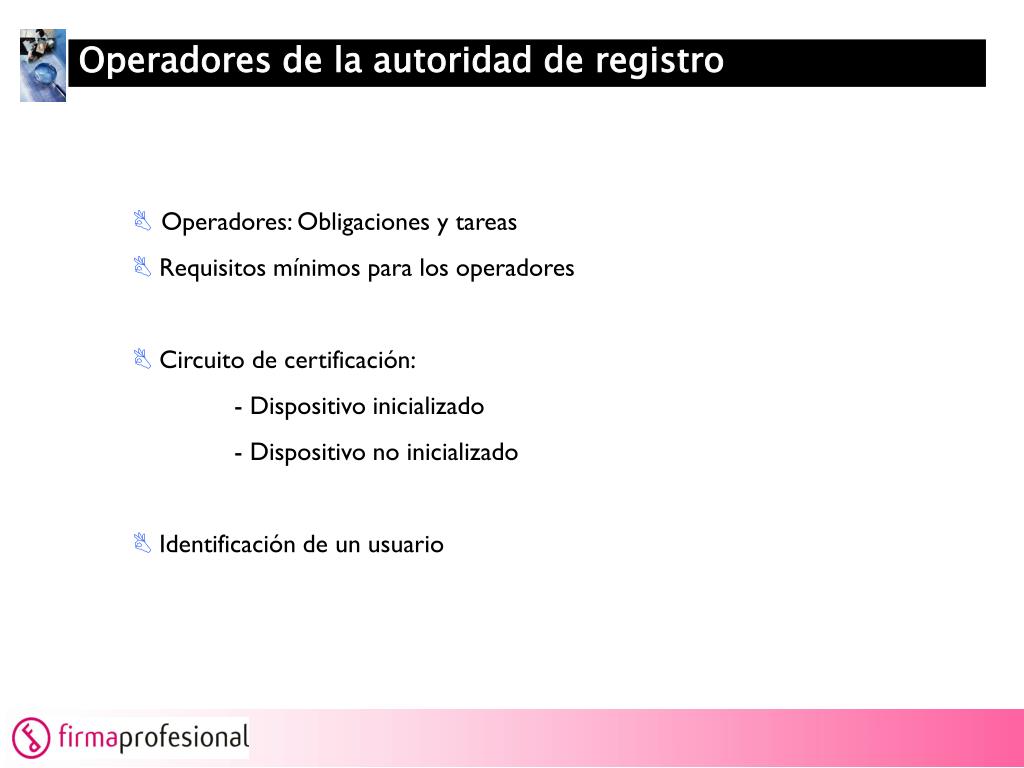 Operadores de la autoridad de registro

Operadores: Obligaciones y tareas

Requisitos mínimos para los operadores

Circuito de certificación:

- Dispositivo inicializado

- Dispositivo no inicializado

Identificación de un usuario

firmaprofesional